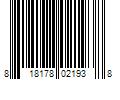 8 18178 02193 8